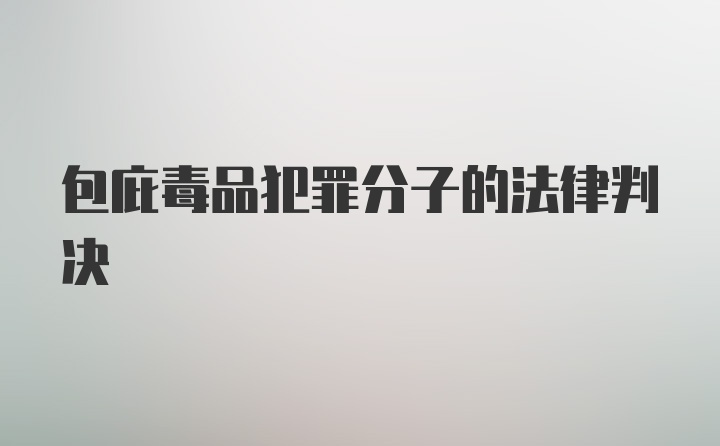 包庇毒品犯罪分子的法律判决